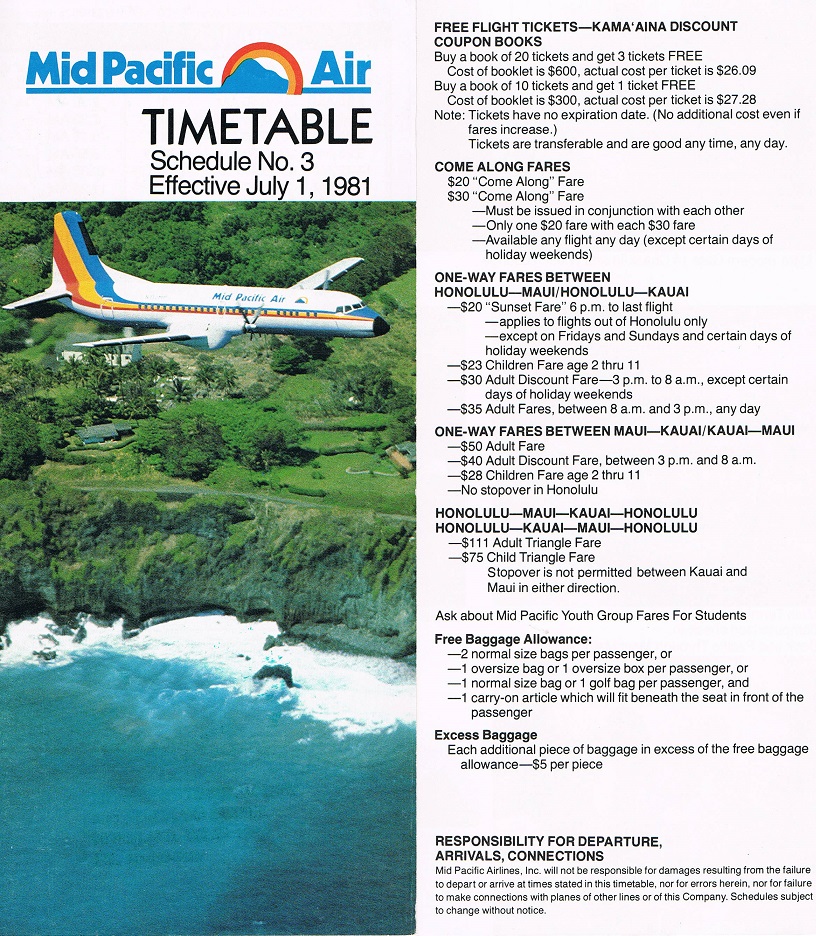 Mid Pacific Air

TIMETABLE
Schedule No. 3
Effective July 1, 1981

Mid Pacific Air

FREE FLIGHT TICKETS—KAMA'AINA DISCOUNT COUPON BOOKS
Buy a book of 20 tickets and get 3 tickets FREE
Cost of booklet is $600, actual cost per ticket is $26.09
Buy a book of 10 tickets and get 1 ticket FREE
Cost of booklet is $300, actual cost per ticket is $27.28
Note: Tickets have no expiration date. (No additional cost even if fares increase.)
Tickets are transferable and are good any time, any day.

COME ALONG FARES
$20 "Come Along" Fare
$30 "Come Along" Fare
—Must be issued in conjunction with each other
—Only one $20 fare with each $30 fare
—Available any flight any day (except certain days of holiday weekends)

ONE-WAY FARES BETWEEN
HONOLULU—MAUI/HONOLULU—KAUAI
—$20 "Sunset Fare" 6 p.m. to last flight
—applies to flights out of Honolulu only
—except on Fridays and Sundays and certain days of holiday weekends
—$23 Children Fare age 2 thru 11
—$30 Adult Discount Fare—3 p.m. to 8 a.m., except certain days of holiday weekends
—$35 Adult Fares, between 8 a.m. and 3 p.m., any day

ONE-WAY FARES BETWEEN MAUI—KAUAI/KAUAI—MAUI
—$50 Adult Fare
—$40 Adult Discount Fare, between 3 p.m. and 8 a.m.
—$28 Children Fare age 2 thru 11
—No stopover in Honolulu

HONOLULU—MAUI—KAUAI—HONOLULU
HONOLULU—KAUAI—MAUI—HONOLULU
—$111 Adult Triangle Fare
—$75 Child Triangle Fare
Stopover is not permitted between Kauai and Maui in either direction.

Ask about Mid Pacific Youth Group Fares For Students

Free Baggage Allowance:
—2 normal size bags per passenger, or
—1 oversize bag or 1 oversize box per passenger, or
—1 normal size bag or 1 golf bag per passenger, and
—1 carry-on article which will fit beneath the seat in front of the passenger

Excess Baggage
Each additional piece of baggage in excess of the free baggage allowance—$5 per piece

RESPONSIBILITY FOR DEPARTURE, ARRIVALS, CONNECTIONS
Mid Pacific Airlines, Inc. will not be responsible for damages resulting from the failure to depart or arrive at times stated in this timetable, nor for errors herein, nor for failure to make connections with planes of other lines or of this Company. Schedules subject to change without notice.